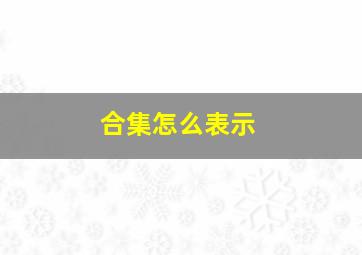 合集怎么表示